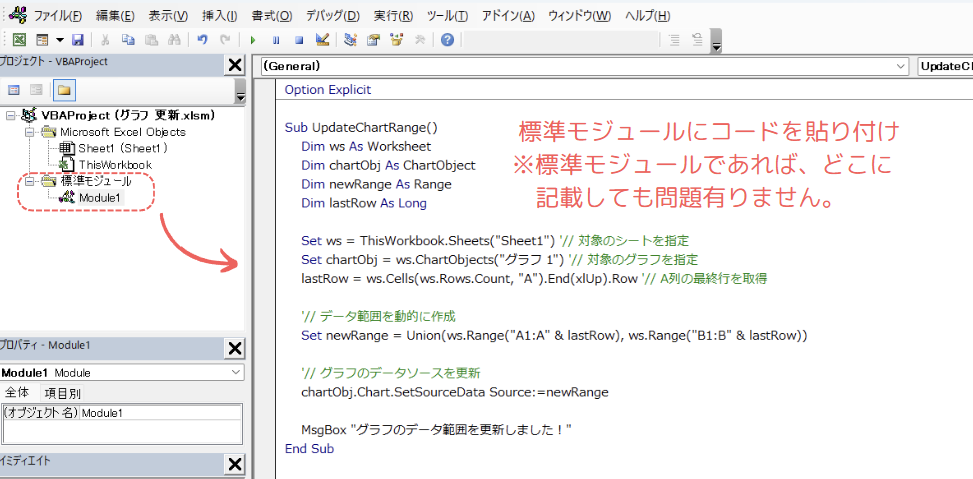 ファイル(F) 編集(E) 表示(V) 挿入(I) 書式(O) デバッグ(D) 実行(R) ツール(T) アドイン(A) ウィンドウ(W) ヘルプ(H)

プロジェクト - VBAProject

VBAProject (グラフ 更新.xlsm)
Microsoft Excel Objects
Sheet1 (Sheet1)
ThisWorkbook
標準モジュール
Module1

プロパティ - Module1
Module1 Module
全体 項目別
(オブジェクト名) Module1

イミディエイト

(General)
UpdateC

Option Explicit

Sub UpdateChartRange()
Dim ws As Worksheet
Dim chartObj As ChartObject
Dim newRange As Range
Dim lastRow As Long

Set ws = ThisWorkbook.Sheets("Sheet1") '// 対象のシートを指定
Set chartObj = ws.ChartObjects("グラフ 1") '// 対象のグラフを指定
lastRow = ws.Cells(ws.Rows.Count, "A").End(xlUp).Row '// A列の最終行を取得

'// データ範囲を動的に作成
Set newRange = Union(ws.Range("A1:A" & lastRow), ws.Range("B1:B" & lastRow))

'// グラフのデータソースを更新
chartObj.Chart.SetSourceData Source:=newRange

MsgBox "グラフのデータ範囲を更新しました！"
End Sub

標準モジュールにコードを貼り付け
※標準モジュールであれば、どこに記載しても問題有りません。